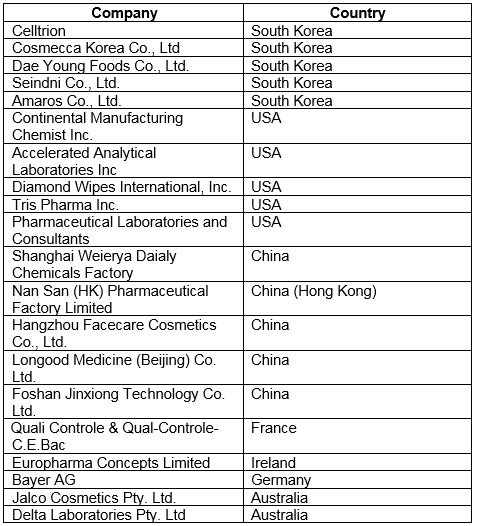 | Company | Country |
|---|---|
| Celltrion | South Korea |
| Cosmecca Korea Co., Ltd | South Korea |
| Dae Young Foods Co., Ltd. | South Korea |
| Seindni Co., Ltd. | South Korea |
| Amaros Co., Ltd. | South Korea |
| Continental Manufacturing Chemist Inc. | USA |
| Accelerated Analytical Laboratories Inc | USA |
| Diamond Wipes International, Inc. | USA |
| Tris Pharma Inc. | USA |
| Pharmaceutical Laboratories and Consultants | USA |
| Shanghai Weierya Daialy Chemicals Factory | China |
| Nan San (HK) Pharmaceutical Factory Limited | China (Hong Kong) |
| Hangzhou Facecare Cosmetics Co., Ltd. | China |
| Longood Medicine (Beijing) Co. Ltd. | China |
| Foshan Jinxiong Technology Co. Ltd. | China |
| Quali Controle & Qual-Controle-C.E.Bac | France |
| Europharma Concepts Limited | Ireland |
| Bayer AG | Germany |
| Jalco Cosmetics Pty. Ltd. | Australia |
| Delta Laboratories Pty. Ltd | Australia |